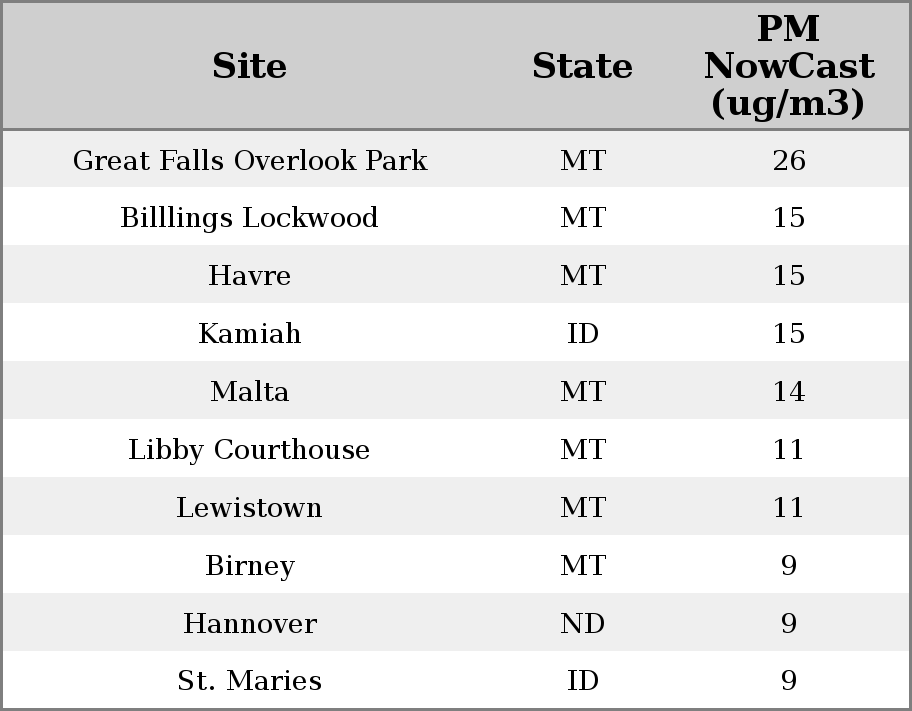 | Site | State | PM NowCast (ug/m3) |
|---|---|---|
| Great Falls Overlook Park | MT | 26 |
| Billlings Lockwood | MT | 15 |
| Havre | MT | 15 |
| Kamiah | ID | 15 |
| Malta | MT | 14 |
| Libby Courthouse | MT | 11 |
| Lewistown | MT | 11 |
| Birney | MT | 9 |
| Hannover | ND | 9 |
| St. Maries | ID | 9 |